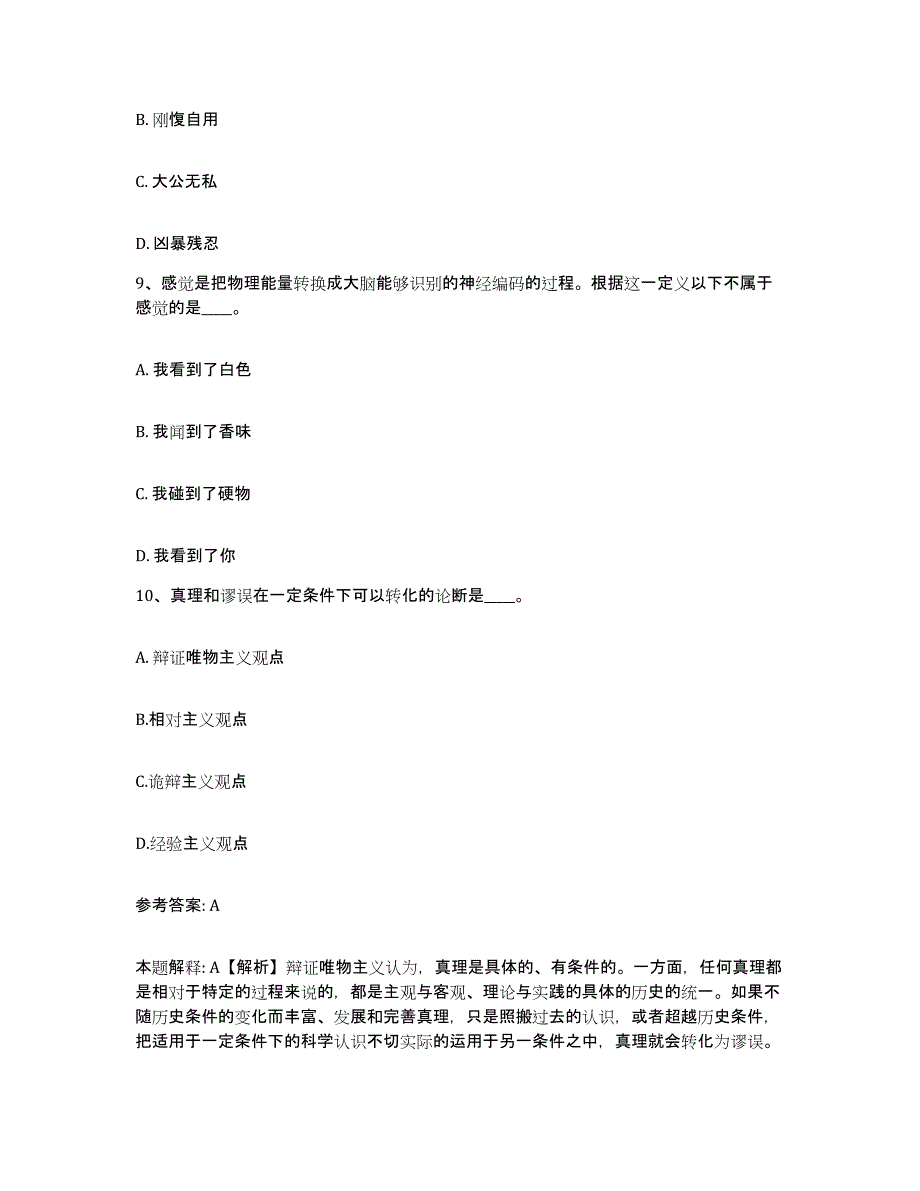 B. 刚愎自用

C. 大公无私

D. 凶暴残忍

9、感觉是把物理能量转换成大脑能够识别的神经编码的过程。根据这一定义以下不属于感觉的是____。

A. 我看到了白色

B. 我闻到了香味

C. 我碰到了硬物

D. 我看到了你

10、真理和谬误在一定条件下可以转化的论断是____。

A. 辩证唯物主义观点

B.相对主义观点

C.诡辩主义观点

D.经验主义观点

参考答案: A

本题解释: A【解析】辩证唯物主义认为，真理是具体的、有条件的。一方面，任何真理都是相对于特定的过程来说的，都是主观与客观、理论与实践的具体的历史的统一。如果不随历史条件的变化而丰富、发展和完善真理，只是照搬过去的认识，或者超越历史条件，把适用于一定条件下的科学认识不切实际的运用于另一条件之中，真理就会转化为谬误。